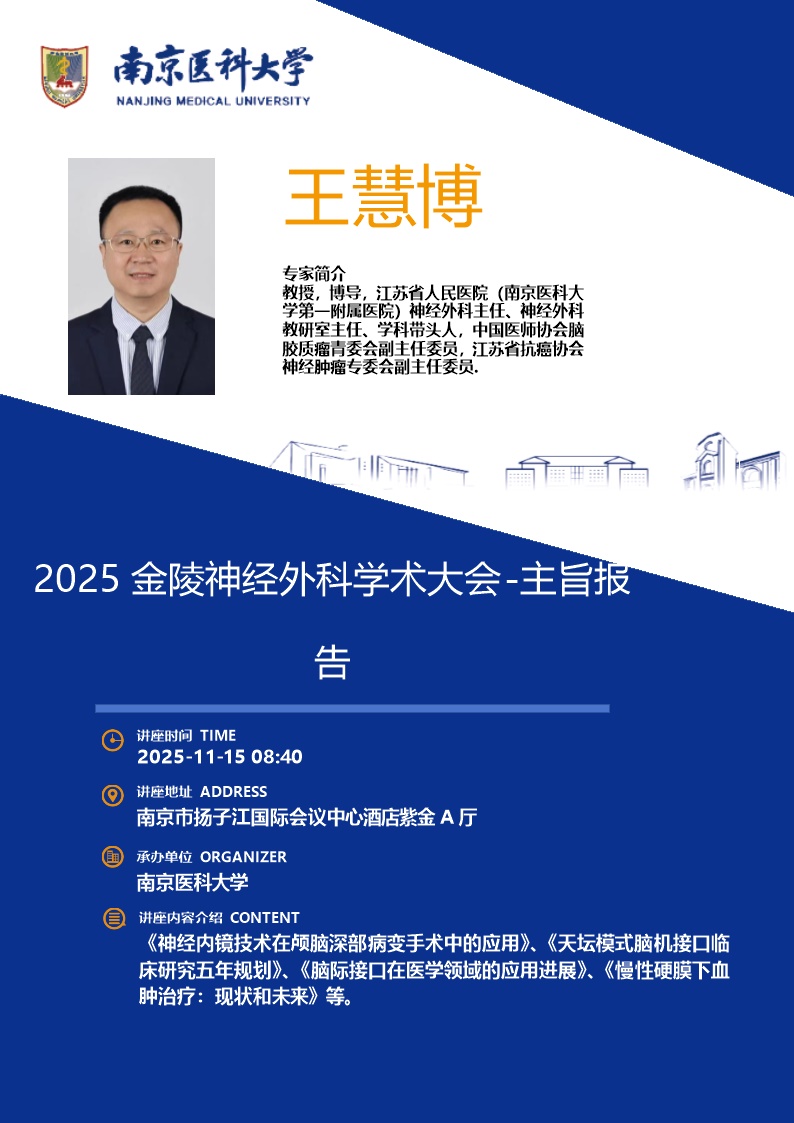 南京医科大学
NANJING MEDICAL UNIVERSITY

王慧博

专家简介
教授，博导，江苏省人民医院（南京医科大学第一附属医院）神经外科主任、神经外科教研室主任、学科带头人，中国医师协会脑胶质瘤青委会副主任委员，江苏省抗癌协会神经肿瘤专委会副主任委员.

2025金陵神经外科学术大会-主旨报告

讲座时间 TIME
2025-11-15 08:40

讲座地址 ADDRESS
南京市扬子江国际会议中心酒店紫金A厅

承办单位 ORGANIZER
南京医科大学

讲座内容介绍 CONTENT
《神经内镜技术在颅脑深部病变手术中的应用》、《天坛模式脑机接口临床研究五年规划》、《脑际接口在医学领域的应用进展》、《慢性硬膜下血肿治疗：现状和未来》等。